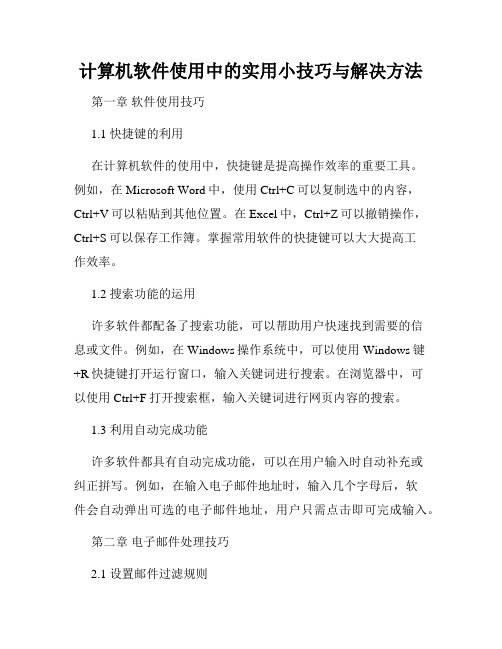 计算机软件使用中的实用小技巧与解决方法

第一章 软件使用技巧

1.1 快捷键的利用

在计算机软件的使用中，快捷键是提高操作效率的重要工具。例如，在 Microsoft Word 中，使用 Ctrl+C 可以复制选中的内容，Ctrl+V 可以粘贴到其他位置。在 Excel 中，Ctrl+Z 可以撤销操作，Ctrl+S 可以保存工作簿。掌握常用软件的快捷键可以大大提高工作效率。

1.2 搜索功能的运用

许多软件都配备了搜索功能，可以帮助用户快速找到需要的信息或文件。例如，在 Windows 操作系统中，可以使用 Windows 键+R 快捷键打开运行窗口，输入关键词进行搜索。在浏览器中，可以使用 Ctrl+F 打开搜索框，输入关键词进行网页内容的搜索。

1.3 利用自动完成功能

许多软件都具有自动完成功能，可以在用户输入时自动补充或纠正拼写。例如，在输入电子邮件地址时，输入几个字母后，软件会自动弹出可选的电子邮件地址，用户只需点击即可完成输入。

第二章 电子邮件处理技巧

2.1 设置邮件过滤规则